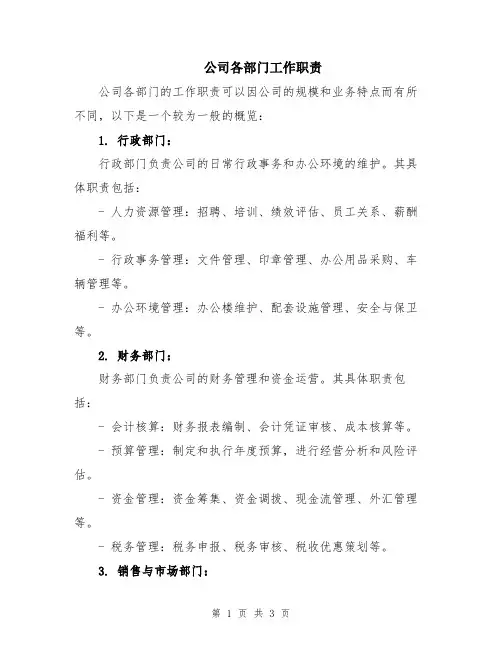 公司各部门工作职责

公司各部门的工作职责可以因公司的规模和业务特点而有所不同，以下是一个较为一般的概览：

1. 行政部门：

行政部门负责公司的日常行政事务和办公环境的维护。其具体职责包括：

- 人力资源管理：招聘、培训、绩效评估、员工关系、薪酬福利等。

- 行政事务管理：文件管理、印章管理、办公用品采购、车辆管理等。

- 办公环境管理：办公楼维护、配套设施管理、安全与保卫等。

2. 财务部门：

财务部门负责公司的财务管理和资金运营。其具体职责包括：

- 会计核算：财务报表编制、会计凭证审核、成本核算等。

- 预算管理：制定和执行年度预算，进行经营分析和风险评估。

- 资金管理：资金筹集、资金调拨、现金流管理、外汇管理等。

- 税务管理：税务申报、税务审核、税收优惠策划等。

3. 销售与市场部门：

第 1 页 共 3 页